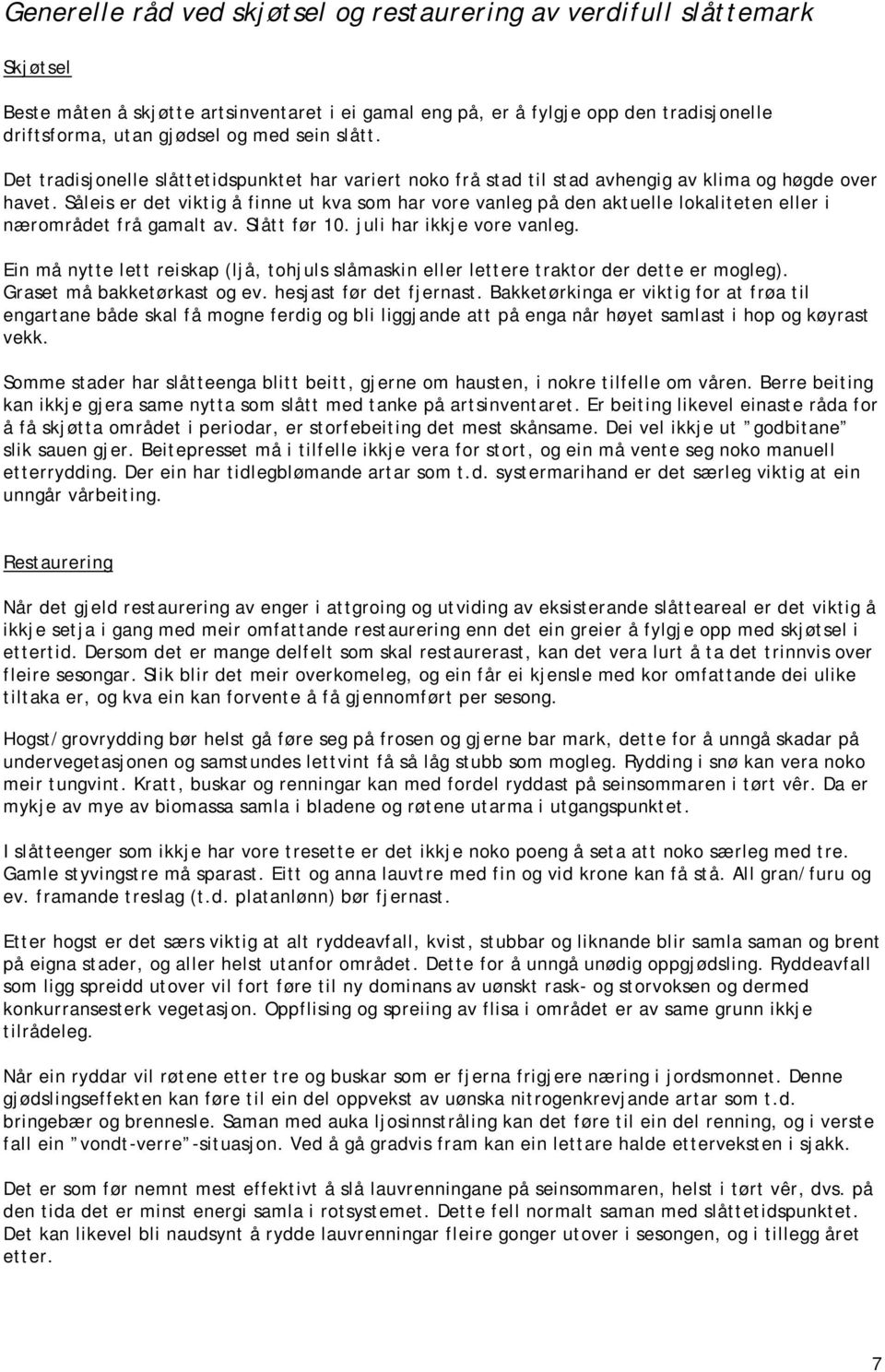 Generelle råd ved skjøtsel og restaurering av verdifull slåttemark

Skjøtsel

Beste måten å skjøtte artsinventaret i ei gamal eng på, er å fylgje opp den tradisjonelle driftsforma, utan gjødsel og med sein slått.

Det tradisjonelle slåttetidspunktet har variert noko frå stad til stad avhengig av klima og høgde over havet. Såleis er det viktig å finne ut kva som har vore vanleg på den aktuelle lokaliteten eller i nærområdet frå gamalt av. Slått før 10. juli har ikkje vore vanleg.

Ein må nytte lett reiskap (ljå, tohjuls slåmaskin eller lettere traktor der dette er mogleg). Graset må bakketørkast og ev. hesjast før det fjernast. Bakketørkinga er viktig for at frøa til engartane både skal få mogne ferdig og bli liggjande att på enga når høyet samlast i hop og køyrast vekk.

Somme stader har slåtteenga blitt beitt, gjerne om hausten, i nokre tilfelle om våren. Berre beiting kan ikkje gjera same nytta som slått med tanke på artsinventaret. Er beiting likevel einaste råda for å få skjøtta området i periodar, er storfebeiting det mest skånsame. Dei vel ikkje ut "godbitane" slik sauen gjer. Beitepresset må i tilfelle ikkje vera for stort, og ein må vente seg noko manuell etterrydding. Der ein har tidlegblømande artar som t.d. systermarihand er det særleg viktig at ein unngår vårbeiting.

Restaurering

Når det gjeld restaurering av enger i attgroing og utviding av eksisterande slåtteareal er det viktig å ikkje setja i gang med meir omfattande restaurering enn det ein greier å fylgje opp med skjøtsel i ettertid. Dersom det er mange delfelt som skal restaurerast, kan det vera lurt å ta det trinnvis over fleire sesongar. Slik blir det meir overkomeleg, og ein får ei kjensle med kor omfattande dei ulike tiltaka er, og kva ein kan forvente å få gjennomført per sesong.

Hogst/grovrydding bør helst gå føre seg på frosen og gjerne bar mark, dette for å unngå skadar på undervegetasjonen og samstundes lettvint få så låg stubb som mogleg. Rydding i snø kan vera noko meir tungvint. Kratt, buskar og renningar kan med fordel ryddast på seinsommaren i tørt vêr. Da er mykje av mye av biomassa samla i bladene og røtene utarma i utgangspunktet.

I slåtteenger som ikkje har vore tresette er det ikkje noko poeng å seta att noko særleg med tre. Gamle styvingstre må sparast. Eitt og anna lauvtre med fin og vid krone kan få stå. All gran/furu og ev. framande treslag (t.d. platanlønn) bør fjernast.

Etter hogst er det særs viktig at alt ryddeavfall, kvist, stubbar og liknande blir samla saman og brent på eigna stader, og aller helst utanfor området. Dette for å unngå unødig oppgjødsling. Ryddeavfall som ligg spreidd utover vil fort føre til ny dominans av uønskt rask- og storvoksen og dermed konkurransesterk vegetasjon. Oppflising og spreiing av flisa i området er av same grunn ikkje tilrådeleg.

Når ein ryddar vil røtene etter tre og buskar som er fjerna frigjere næring i jordsmonnet. Denne gjødslingseffekten kan føre til ein del oppvekst av uønska nitrogenkrevjande artar som t.d. bringebær og brennesle. Saman med auka ljosinnstråling kan det føre til ein del renning, og i verste fall ein "vondt-verre"-situasjon. Ved å gå gradvis fram kan ein lettare halde etterveksten i sjakk.

Det er som før nemnt mest effektivt å slå lauvrenningane på seinsommaren, helst i tørt vêr, dvs. på den tida det er minst energi samla i rotsystemet. Dette fell normalt saman med slåttetidspunktet. Det kan likevel bli naudsynt å rydde lauvrenningar fleire gonger utover i sesongen, og i tillegg året etter.

7